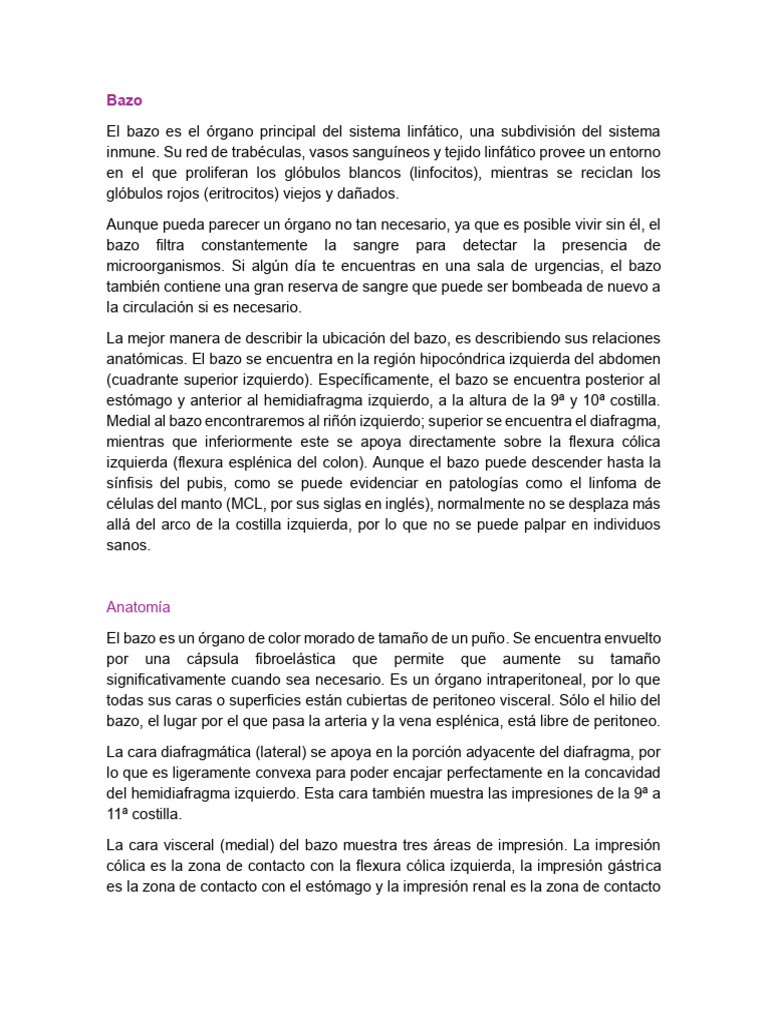 Bazo

El bazo es el órgano principal del sistema linfático, una subdivisión del sistema inmune. Su red de trabéculas, vasos sanguíneos y tejido linfático provee un entorno en el que proliferan los glóbulos blancos (linfocitos), mientras se reciclan los glóbulos rojos (eritrocitos) viejos y dañados.

Aunque pueda parecer un órgano no tan necesario, ya que es posible vivir sin él, el bazo filtra constantemente la sangre para detectar la presencia de microorganismos. Si algún día te encuentras en una sala de urgencias, el bazo también contiene una gran reserva de sangre que puede ser bombeada de nuevo a la circulación si es necesario.

La mejor manera de describir la ubicación del bazo, es describiendo sus relaciones anatómicas. El bazo se encuentra en la región hipocóndrica izquierda del abdomen (cuadrante superior izquierdo). Específicamente, el bazo se encuentra posterior al estómago y anterior al hemidiafragma izquierdo, a la altura de la 9ª y 10ª costilla. Medial al bazo encontraremos al riñón izquierdo; superior se encuentra el diafragma, mientras que inferiormente este se apoya directamente sobre la flexura cólica izquierda (flexura esplénica del colon). Aunque el bazo puede descender hasta la sínfisis del pubis, como se puede evidenciar en patologías como el linfoma de células del manto (MCL, por sus siglas en inglés), normalmente no se desplaza más allá del arco de la costilla izquierda, por lo que no se puede palpar en individuos sanos.

Anatomía

El bazo es un órgano de color morado de tamaño de un puño. Se encuentra envuelto por una cápsula fibroelástica que permite que aumente su tamaño significativamente cuando sea necesario. Es un órgano intraperitoneal, por lo que todas sus caras o superficies están cubiertas de peritoneo visceral. Sólo el hilio del bazo, el lugar por el que pasa la arteria y la vena esplénica, está libre de peritoneo.

La cara diafragmática (lateral) se apoya en la porción adyacente del diafragma, por lo que es ligeramente convexa para poder encajar perfectamente en la concavidad del hemidiafragma izquierdo. Esta cara también muestra las impresiones de la 9ª a 11ª costilla.

La cara visceral (medial) del bazo muestra tres áreas de impresión. La impresión cólica es la zona de contacto con la flexura cólica izquierda, la impresión gástrica es la zona de contacto con el estómago y la impresión renal es la zona de contacto